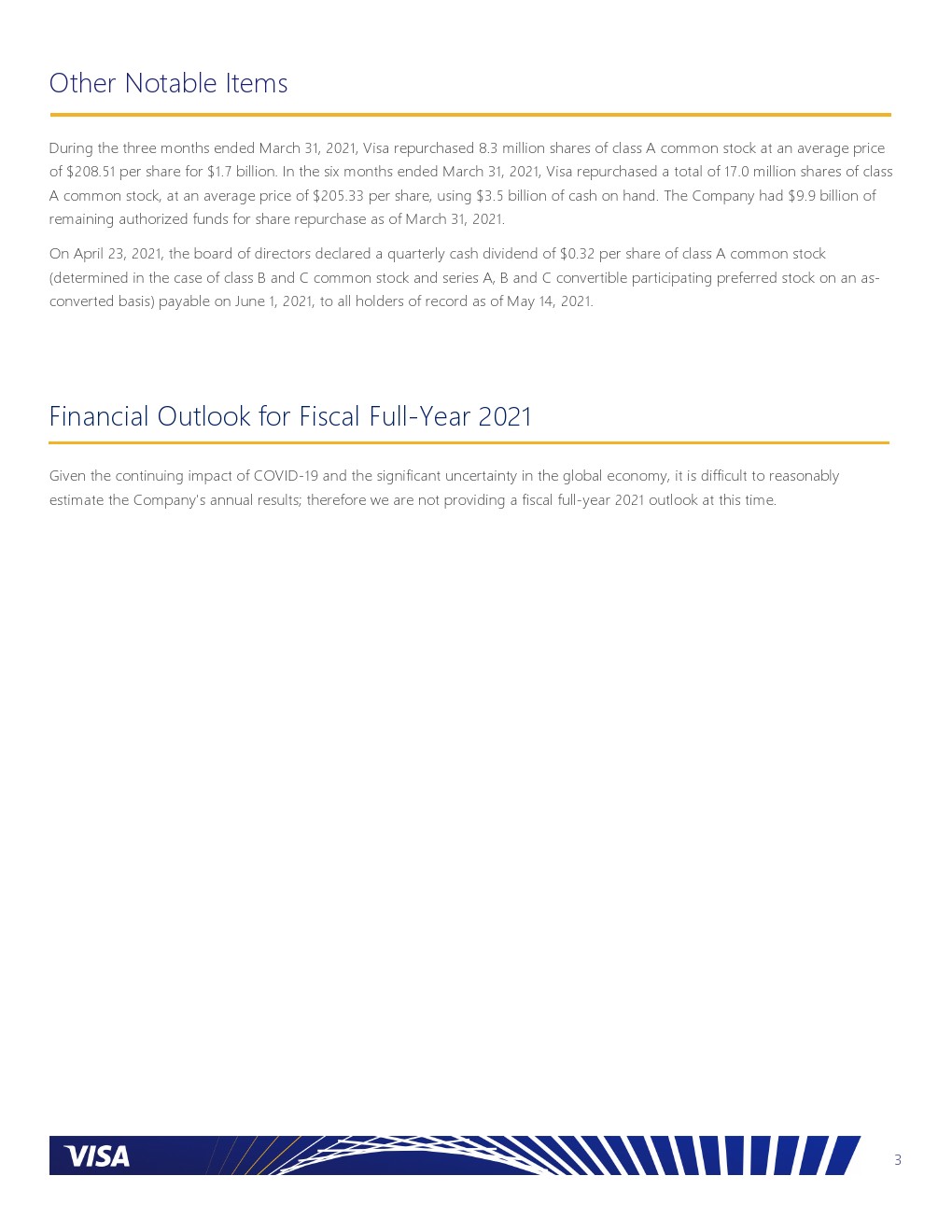 Other Notable Items

During the three months ended March 31, 2021, Visa repurchased 8.3 million shares of class A common stock at an average price of \$208.51 per share for \$1.7 billion. In the six months ended March 31, 2021, Visa repurchased a total of 17.0 million shares of class A common stock, at an average price of \$205.33 per share, using \$3.5 billion of cash on hand. The Company had \$9.9 billion of remaining authorized funds for share repurchase as of March 31, 2021.

On April 23, 2021, the board of directors declared a quarterly cash dividend of \$0.32 per share of class A common stock (determined in the case of class B and C common stock and series A, B and C convertible participating preferred stock on an as-converted basis) payable on June 1, 2021, to all holders of record as of May 14, 2021.

Financial Outlook for Fiscal Full-Year 2021

Given the continuing impact of COVID-19 and the significant uncertainty in the global economy, it is difficult to reasonably estimate the Company's annual results; therefore we are not providing a fiscal full-year 2021 outlook at this time.

VISA

3